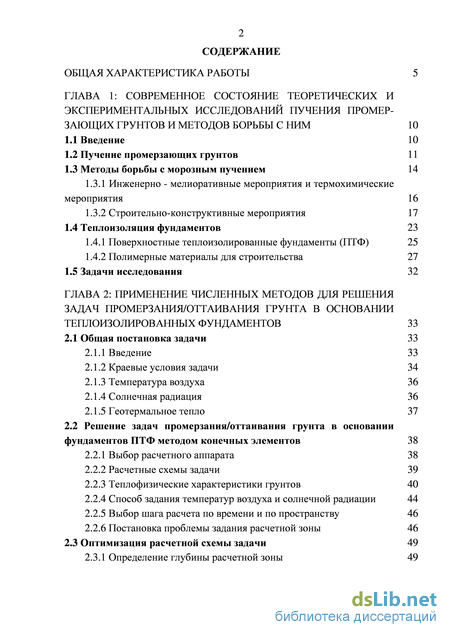 2

СОДЕРЖАНИЕ

ОБЩАЯ ХАРАКТЕРИСТИКА РАБОТЫ 5

ГЛАВА 1: СОВРЕМЕННОЕ СОСТОЯНИЕ ТЕОРЕТИЧЕСКИХ И ЭКСПЕРИМЕНТАЛЬНЫХ ИССЛЕДОВАНИЙ ПУЧЕНИЯ ПРОМЕРЗАЮЩИХ ГРУНТОВ И МЕТОДОВ БОРЬБЫ С НИМ 10

1.1 Введение 10

1.2 Пучение промерзающих грунтов 11

1.3 Методы борьбы с морозным пучением 14

1.3.1 Инженерно - мелиоративные мероприятия и термохимические мероприятия 16

1.3.2 Строительно-конструктивные мероприятия 17

1.4 Теплоизоляция фундаментов 23

1.4.1 Поверхностные теплоизолированные фундаменты (ПТФ) 25

1.4.2 Полимерные материалы для строительства 27

1.5 Задачи исследования 32

ГЛАВА 2: ПРИМЕНЕНИЕ ЧИСЛЕННЫХ МЕТОДОВ ДЛЯ РЕШЕНИЯ ЗАДАЧ ПРОМЕРЗАНИЯ/ОТТАИВАНИЯ ГРУНТА В ОСНОВАНИИ ТЕПЛОИЗОЛИРОВАННЫХ ФУНДАМЕНТОВ 33

2.1 Общая постановка задачи 33

2.1.1 Введение 33

2.1.2 Краевые условия задачи 34

2.1.3 Температура воздуха 36

2.1.4 Солнечная радиация 36

2.1.5 Геотермальное тепло 37

2.2 Решение задач промерзания/оттаивания грунта в основании фундаментов ПТФ методом конечных элементов 38

2.2.1 Выбор расчетного аппарата 38

2.2.2 Расчетные схемы задачи 39

2.2.3 Теплофизические характеристики грунтов 40

2.2.4 Способ задания температур воздуха и солнечной радиации 44

2.2.5 Выбор шага расчета по времени и по пространству 46

2.2.6 Постановка проблемы задания расчетной зоны 46

2.3 Оптимизация расчетной схемы задачи 49

2.3.1 Определение глубины расчетной зоны 49

dsLib.net
библиотека диссертаций